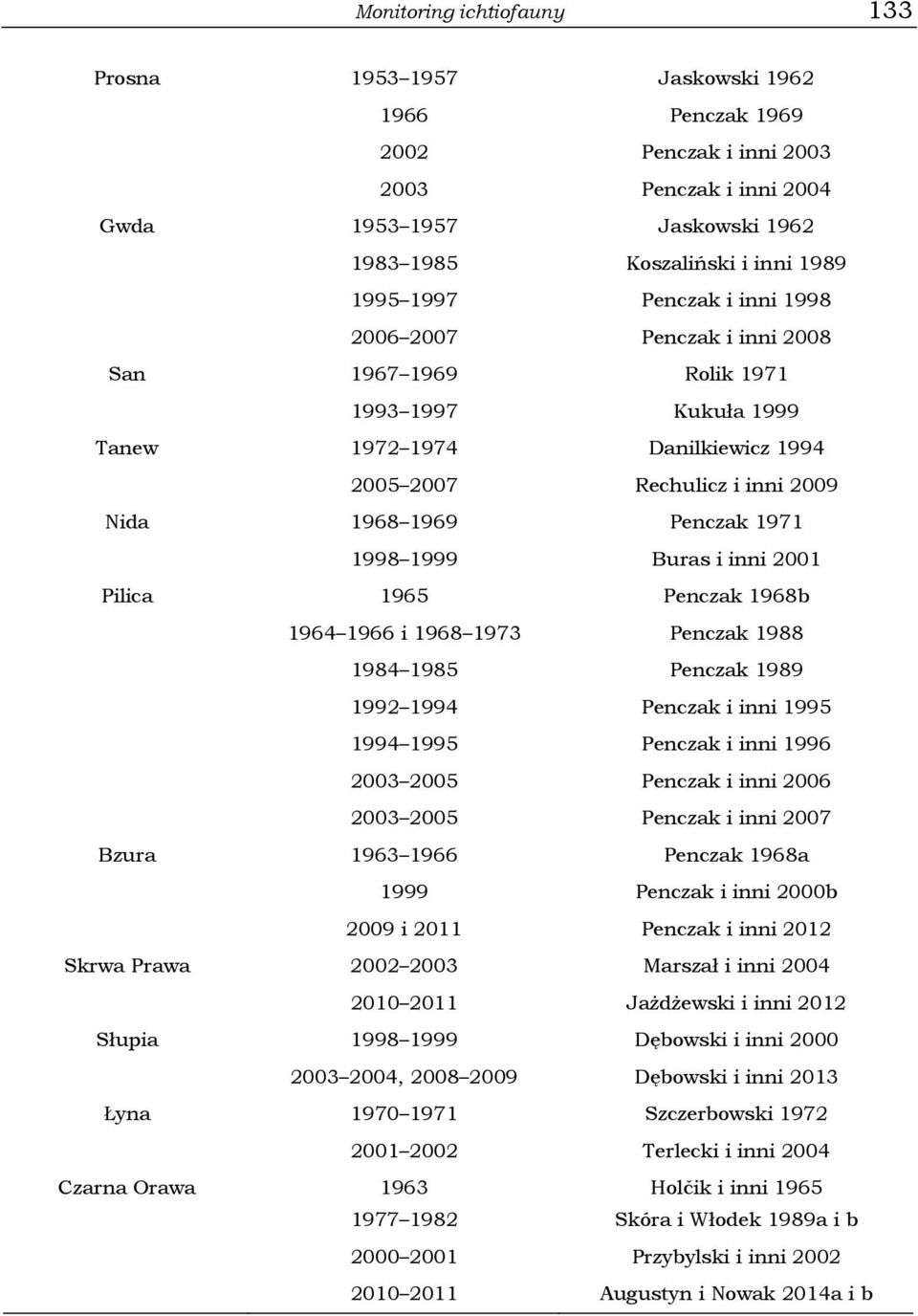 Monitoring ichtiofauny 133

| | | |
|---|---|---|
| Prosna | 1953–1957 | Jaskowski 1962 |
| | 1966 | Penczak 1969 |
| | 2002 | Penczak i inni 2003 |
| | 2003 | Penczak i inni 2004 |
| Gwda | 1953–1957 | Jaskowski 1962 |
| | 1983–1985 | Koszaliński i inni 1989 |
| | 1995–1997 | Penczak i inni 1998 |
| | 2006–2007 | Penczak i inni 2008 |
| San | 1967–1969 | Rolik 1971 |
| | 1993–1997 | Kukuła 1999 |
| Tanew | 1972–1974 | Danilkiewicz 1994 |
| | 2005–2007 | Rechulicz i inni 2009 |
| Nida | 1968–1969 | Penczak 1971 |
| | 1998–1999 | Buras i inni 2001 |
| Pilica | 1965 | Penczak 1968b |
| | 1964–1966 i 1968–1973 | Penczak 1988 |
| | 1984–1985 | Penczak 1989 |
| | 1992–1994 | Penczak i inni 1995 |
| | 1994–1995 | Penczak i inni 1996 |
| | 2003–2005 | Penczak i inni 2006 |
| | 2003–2005 | Penczak i inni 2007 |
| Bzura | 1963–1966 | Penczak 1968a |
| | 1999 | Penczak i inni 2000b |
| | 2009 i 2011 | Penczak i inni 2012 |
| Skrwa Prawa | 2002–2003 | Marszał i inni 2004 |
| | 2010–2011 | Jażdżewski i inni 2012 |
| Słupia | 1998–1999 | Dębowski i inni 2000 |
| | 2003–2004, 2008–2009 | Dębowski i inni 2013 |
| Łyna | 1970–1971 | Szczerbowski 1972 |
| | 2001–2002 | Terlecki i inni 2004 |
| Czarna Orawa | 1963 | Holčik i inni 1965 |
| | 1977–1982 | Skóra i Włodek 1989a i b |
| | 2000–2001 | Przybylski i inni 2002 |
| | 2010–2011 | Augustyn i Nowak 2014a i b |